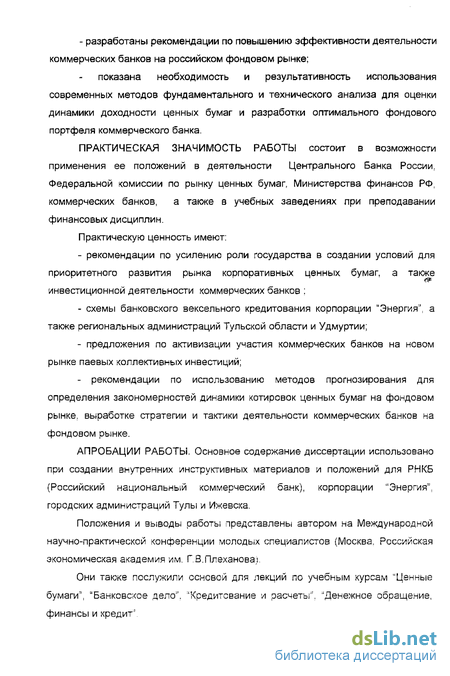 - разработаны рекомендации по повышению эффективности деятельности коммерческих банков на российском фондовом рынке;

- показана необходимость и результативность использования современных методов фундаментального и технического анализа для оценки динамики доходности ценных бумаг и разработки оптимального фондового портфеля коммерческого банка.

ПРАКТИЧЕСКАЯ ЗНАЧИМОСТЬ РАБОТЫ состоит в возможности применения ее положений в деятельности Центрального Банка России, Федеральной комиссии по рынку ценных бумаг, Министерства финансов РФ, коммерческих банков, а также в учебных заведениях при преподавании финансовых дисциплин.

Практическую ценность имеют:

- рекомендации по усилению роли государства в создании условий для приоритетного развития рынка корпоративных ценных бумаг, а также инвестиционной деятельности коммерческих банков ;

- схемы банковского вексельного кредитования корпорации "Энергия", а также региональных администраций Тульской области и Удмуртии;

- предложения по активизации участия коммерческих банков на новом рынке паевых коллективных инвестиций;

- рекомендации по использованию методов прогнозирования для определения закономерностей динамики котировок ценных бумаг на фондовом рынке, выработке стратегии и тактики деятельности коммерческих банков на фондовом рынке.

АПРОБАЦИИ РАБОТЫ. Основное содержание диссертации использовано при создании внутренних инструктивных материалов и положений для РНКБ (Российский национальный коммерческий банк), корпорации "Энергия", городских администраций Тулы и Ижевска.

Положения и выводы работы представлены автором на Международной научно-практической конференции молодых специалистов (Москва, Российская экономическая академия им. Г.В.Плеханова).

Они также послужили основой для лекций по учебным курсам "Ценные бумаги", "Банковское дело", "Кредитование и расчеты", "Денежное обращение, финансы и кредит".

dsLib.net
библиотека диссертаций